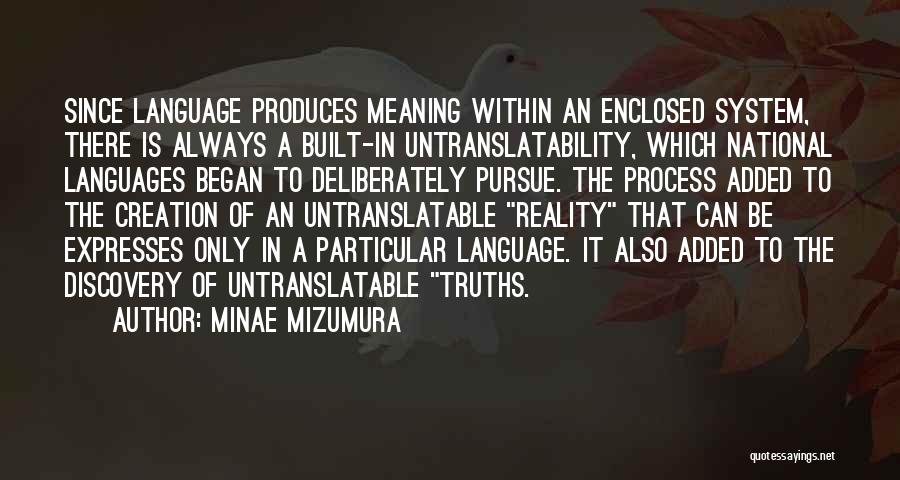 SINCE LANGUAGE PRODUCES MEANING WITHIN AN ENCLOSED SYSTEM, THERE IS ALWAYS A BUILT-IN UNTRANSLATABILITY, WHICH NATIONAL LANGUAGES BEGAN TO DELIBERATELY PURSUE. THE PROCESS ADDED TO THE CREATION OF AN UNTRANSLATABLE "REALITY" THAT CAN BE EXPRESSES ONLY IN A PARTICULAR LANGUAGE. IT ALSO ADDED TO THE DISCOVERY OF UNTRANSLATABLE "TRUTHS.

AUTHOR: MINAE MIZUMURA

quotessayings.net